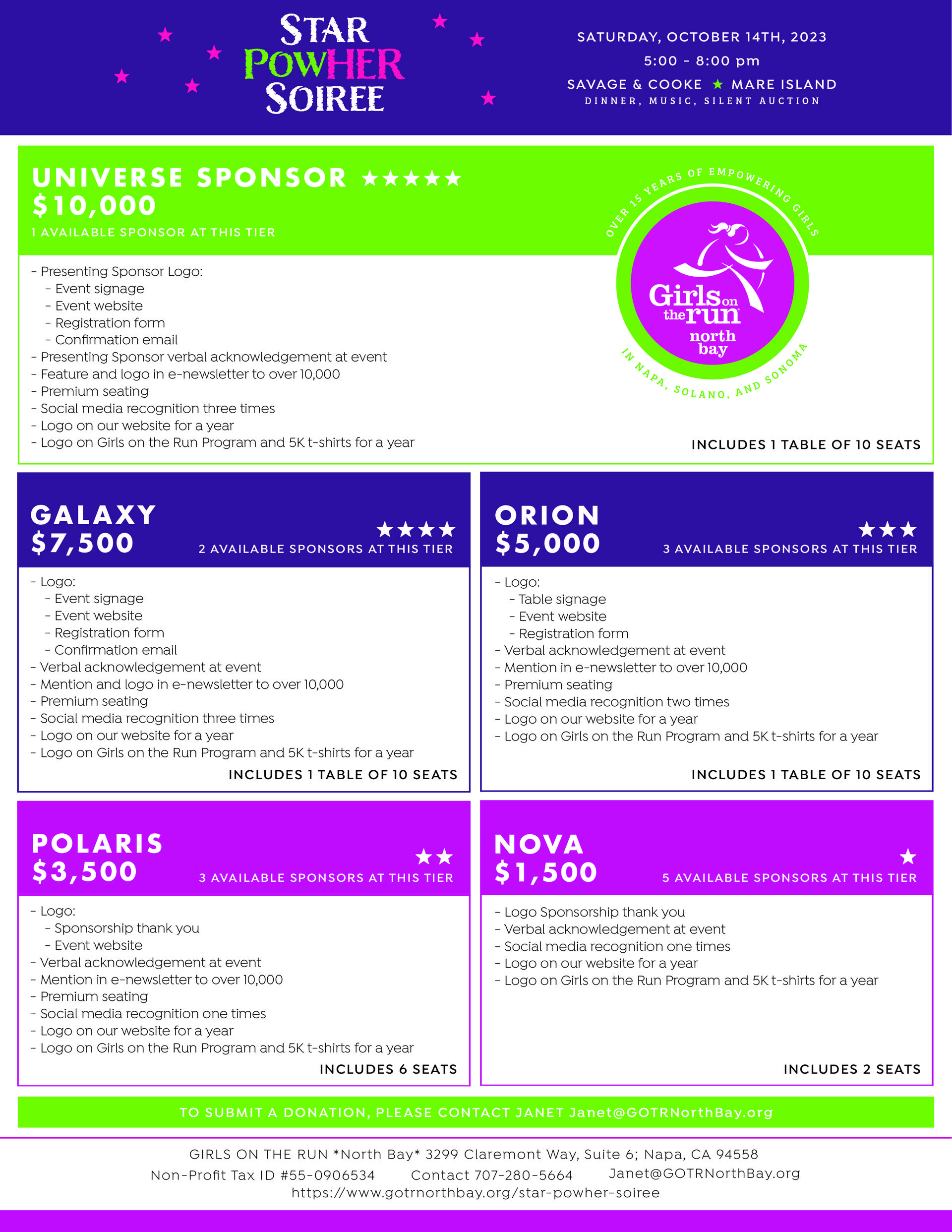 STAR POWHER SOIREE

SATURDAY, OCTOBER 14TH, 2023
5:00 - 8:00 pm
SAVAGE & COOKE ★ MARE ISLAND
DINNER, MUSIC, SILENT AUCTION

UNIVERSE SPONSOR ★★★★★
$10,000
1 AVAILABLE SPONSOR AT THIS TIER

OVER 15 YEARS OF EMPOWERING GIRLS
Girls on the run north bay
IN NAPA, SOLANO, AND SONOMA

- Presenting Sponsor Logo:
- Event signage
- Event website
- Registration form
- Confirmation email
- Presenting Sponsor verbal acknowledgement at event
- Feature and logo in e-newsletter to over 10,000
- Premium seating
- Social media recognition three times
- Logo on our website for a year
- Logo on Girls on the Run Program and 5K t-shirts for a year

INCLUDES 1 TABLE OF 10 SEATS

GALAXY
$7,500
★★★★
2 AVAILABLE SPONSORS AT THIS TIER

- Logo:
- Event signage
- Event website
- Registration form
- Confirmation email
- Verbal acknowledgement at event
- Mention and logo in e-newsletter to over 10,000
- Premium seating
- Social media recognition three times
- Logo on our website for a year
- Logo on Girls on the Run Program and 5K t-shirts for a year

INCLUDES 1 TABLE OF 10 SEATS

ORION
$5,000
★★★
3 AVAILABLE SPONSORS AT THIS TIER

- Logo:
- Table signage
- Event website
- Registration form
- Verbal acknowledgement at event
- Mention in e-newsletter to over 10,000
- Premium seating
- Social media recognition two times
- Logo on our website for a year
- Logo on Girls on the Run Program and 5K t-shirts for a year

INCLUDES 1 TABLE OF 10 SEATS

POLARIS
$3,500
★★
3 AVAILABLE SPONSORS AT THIS TIER

- Logo:
- Sponsorship thank you
- Event website
- Verbal acknowledgement at event
- Mention in e-newsletter to over 10,000
- Premium seating
- Social media recognition one times
- Logo on our website for a year
- Logo on Girls on the Run Program and 5K t-shirts for a year

INCLUDES 6 SEATS

NOVA
$1,500
★
5 AVAILABLE SPONSORS AT THIS TIER

- Logo Sponsorship thank you
- Verbal acknowledgement at event
- Social media recognition one times
- Logo on our website for a year
- Logo on Girls on the Run Program and 5K t-shirts for a year

INCLUDES 2 SEATS

TO SUBMIT A DONATION, PLEASE CONTACT JANET Janet@GOTRNorthBay.org

GIRLS ON THE RUN *North Bay* 3299 Claremont Way, Suite 6; Napa, CA 94558
Non-Profit Tax ID #55-0906534 Contact 707-280-5664 Janet@GOTRNorthBay.org
https://www.gotrnorthbay.org/star-powher-soiree